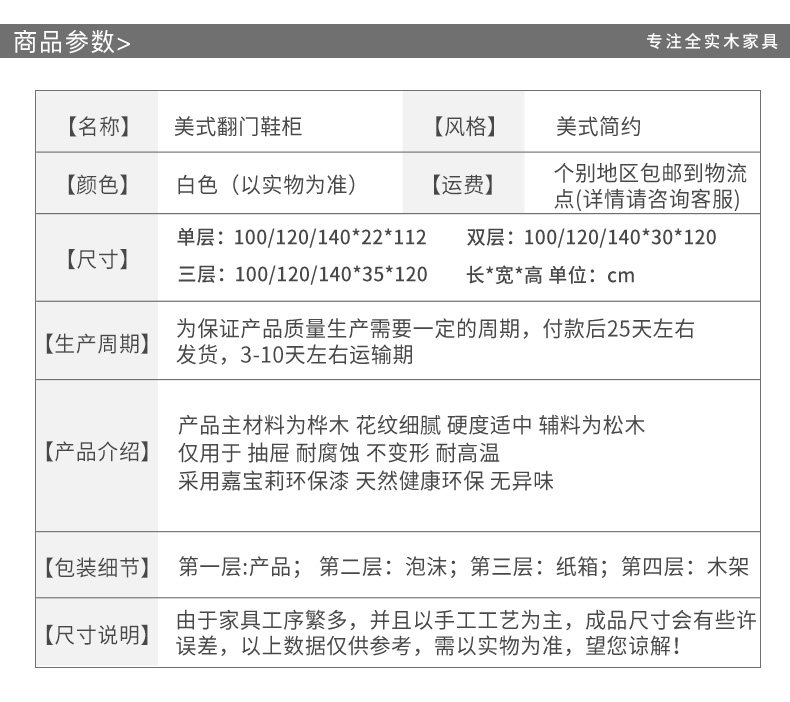 商品参数>

专注全实木家具

【名称】
美式翻门鞋柜
【风格】
美式简约

【颜色】
白色（以实物为准）
【运费】
个别地区包邮到物流点(详情请咨询客服)

【尺寸】
单层：100/120/140*22*112 双层：100/120/140*30*120
三层：100/120/140*35*120 长*宽*高 单位：cm

【生产周期】
为保证产品质量生产需要一定的周期，付款后25天左右发货，3-10天左右运输期

【产品介绍】
产品主材料为桦木 花纹细腻 硬度适中 辅料为松木
仅用于 抽屉 耐腐蚀 不变形 耐高温
采用嘉宝莉环保漆 天然健康环保 无异味

【包装细节】
第一层:产品； 第二层：泡沫；第三层：纸箱；第四层：木架

【尺寸说明】
由于家具工序繁多，并且以手工工艺为主，成品尺寸会有些许误差，以上数据仅供参考，需以实物为准，望您谅解！